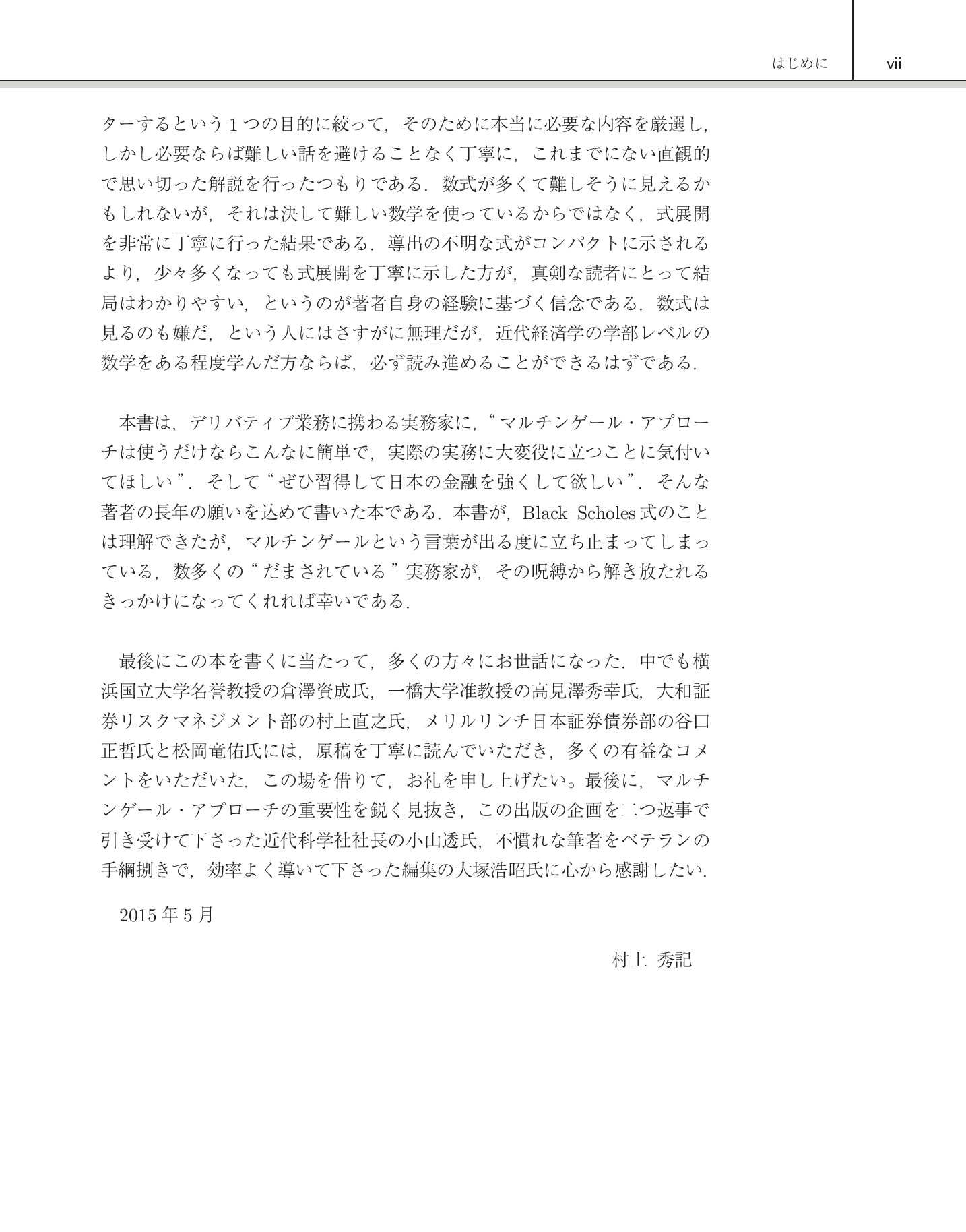 はじめに vii

ターするという1つの目的に絞って，そのために本当に必要な内容を厳選し，しかし必要ならば難しい話を避けることなく丁寧に，これまでにない直観的で思い切った解説を行ったつもりである．数式が多くて難しそうに見えるかもしれないが，それは決して難しい数学を使っているからではなく，式展開を非常に丁寧に行った結果である．導出の不明な式がコンパクトに示されるより，少々多くなっても式展開を丁寧に示した方が，真剣な読者にとって結局はわかりやすい，というのが著者自身の経験に基づく信念である．数式は見るのも嫌だ，という人にはさすがに無理だが，近代経済学の学部レベルの数学をある程度学んだ方ならば，必ず読み進めることができるはずである．

本書は，デリバティブ業務に携わる実務家に，“マルチンゲール・アプローチは使うだけならこんなに簡単で，実際の実務に大変役に立つことに気付いてほしい”．そして“ぜひ習得して日本の金融を強くして欲しい”．そんな著者の長年の願いを込めて書いた本である．本書が，Black–Scholes式のことは理解できたが，マルチンゲールという言葉が出る度に立ち止まってしまっている，数多くの“だまされている”実務家が，その呪縛から解き放たれるきっかけになってくれれば幸いである．

最後にこの本を書くに当たって，多くの方々にお世話になった．中でも横浜国立大学名誉教授の倉澤資成氏，一橋大学准教授の高見澤秀幸氏，大和証券リスクマネジメント部の村上直之氏，メリルリンチ日本証券債券部の谷口正哲氏と松岡竜佑氏には，原稿を丁寧に読んでいただき，多くの有益なコメントをいただいた．この場を借りて，お礼を申し上げたい。最後に，マルチンゲール・アプローチの重要性を鋭く見抜き，この出版の企画を二つ返事で引き受けて下さった近代科学社社長の小山透氏，不慣れな筆者をベテランの手綱捌きで，効率よく導いて下さった編集の大塚浩昭氏に心から感謝したい．

2015年5月

村上 秀記